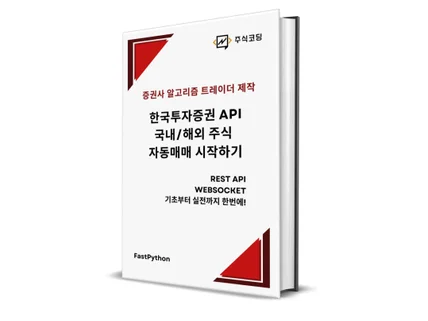 주식코딩

증권사 알고리즘 트레이더 제작

한국투자증권 API
국내/해외 주식
자동매매 시작하기

REST API
WEBSOCKET
기초부터 실전까지 한번에!

FastPython